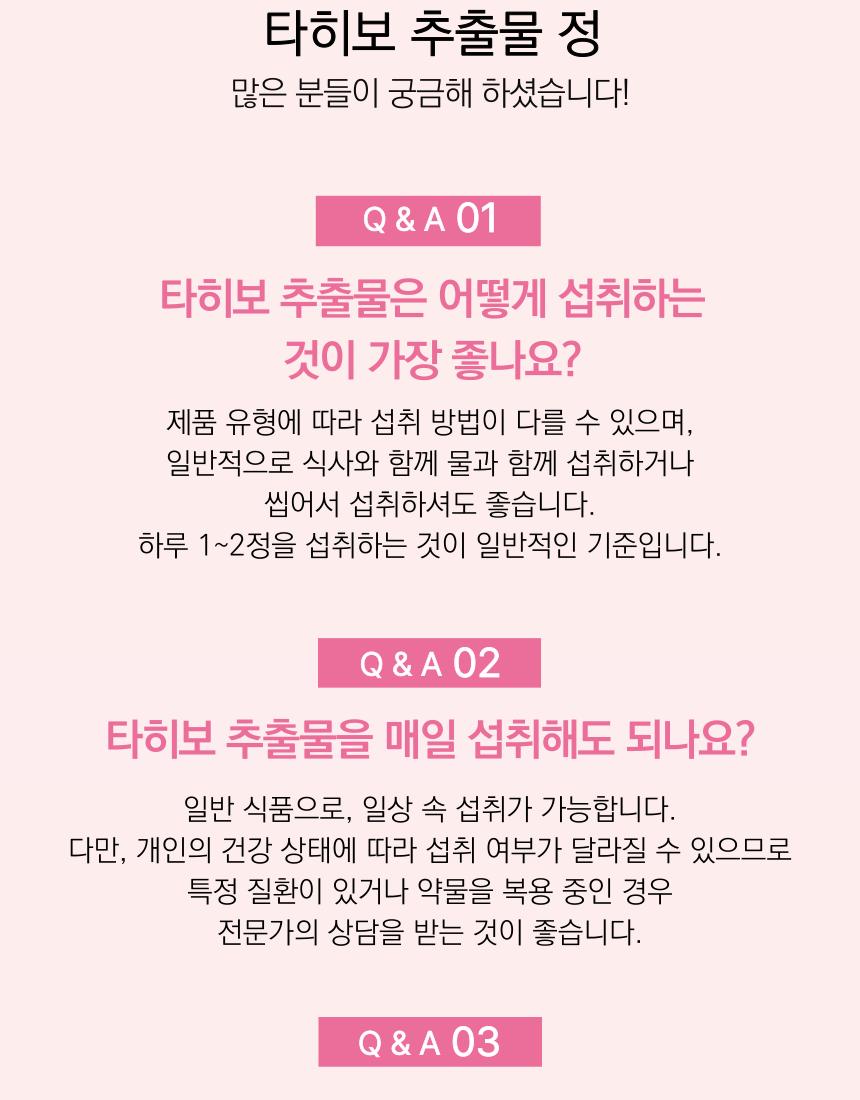 타히보 추출물 정

많은 분들이 궁금해 하셨습니다!

Q & A 01

타히보 추출물은 어떻게 섭취하는 것이 가장 좋나요?

제품 유형에 따라 섭취 방법이 다를 수 있으며, 일반적으로 식사와 함께 물과 함께 섭취하거나 씹어서 섭취하셔도 좋습니다. 하루 1~2정을 섭취하는 것이 일반적인 기준입니다.

Q & A 02

타히보 추출물을 매일 섭취해도 되나요?

일반 식품으로, 일상 속 섭취가 가능합니다. 다만, 개인의 건강 상태에 따라 섭취 여부가 달라질 수 있으므로 특정 질환이 있거나 약물을 복용 중인 경우 전문가의 상담을 받는 것이 좋습니다.

Q & A 03